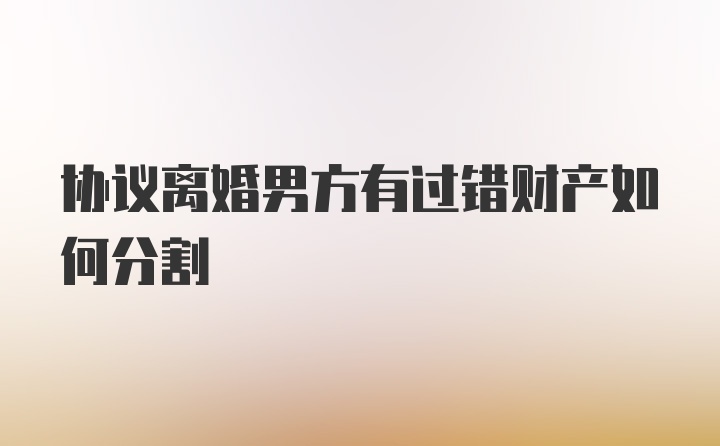 协议离婚男方有过错财产如何分割